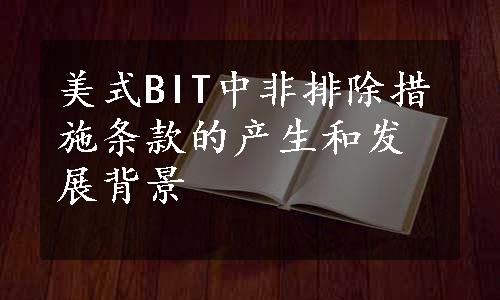 美式BIT中非排除措施条款的产生和发展背景